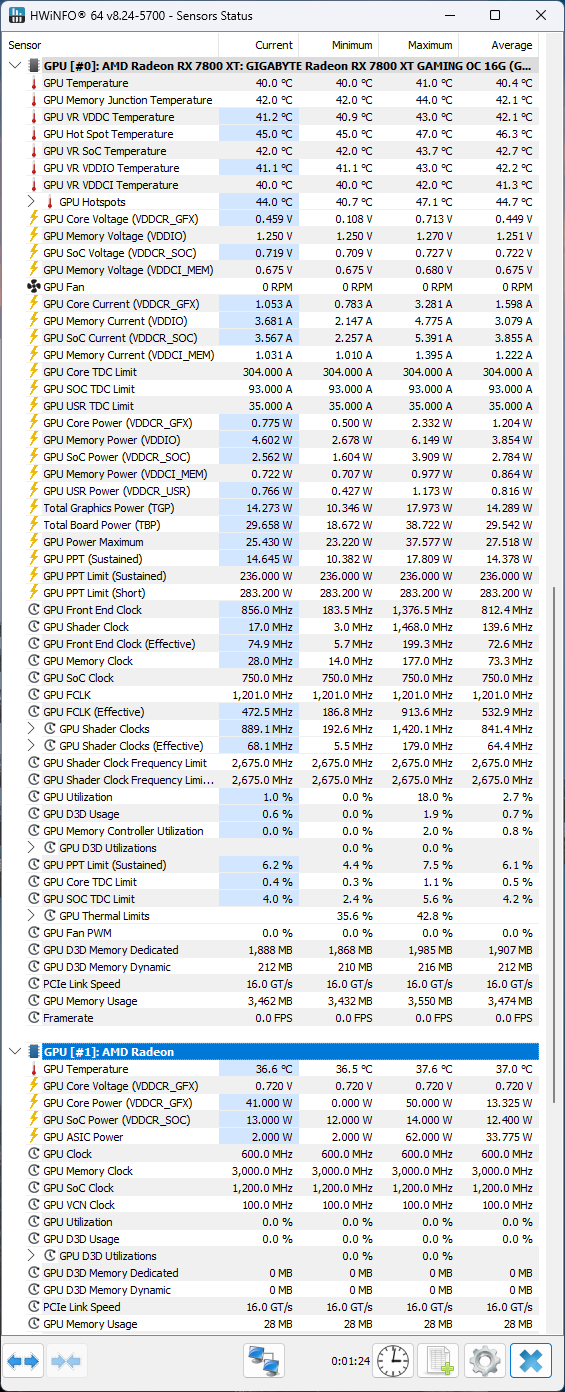 HWiNFO® 64 v8.24-5700 - Sensors Status

| Sensor | Current | Minimum | Maximum | Average |
|---|---|---|---|---|
| GPU [#0]: AMD Radeon RX 7800 XT: GIGABYTE Radeon RX 7800 XT GAMING OC 16G (G... | | | | |
| GPU Temperature | 40.0 °C | 40.0 °C | 41.0 °C | 40.4 °C |
| GPU Memory Junction Temperature | 42.0 °C | 42.0 °C | 44.0 °C | 42.1 °C |
| GPU VR VDDC Temperature | 41.2 °C | 40.9 °C | 43.0 °C | 42.1 °C |
| GPU Hot Spot Temperature | 45.0 °C | 45.0 °C | 47.0 °C | 46.3 °C |
| GPU VR SoC Temperature | 42.0 °C | 42.0 °C | 43.7 °C | 42.7 °C |
| GPU VR VDDIO Temperature | 41.1 °C | 41.1 °C | 43.0 °C | 42.2 °C |
| GPU VR VDDCI Temperature | 40.0 °C | 40.0 °C | 42.0 °C | 41.3 °C |
| GPU Hotspots | 44.0 °C | 40.7 °C | 47.1 °C | 44.7 °C |
| GPU Core Voltage (VDDCR_GFX) | 0.459 V | 0.108 V | 0.713 V | 0.449 V |
| GPU Memory Voltage (VDDIO) | 1.250 V | 1.250 V | 1.270 V | 1.251 V |
| GPU SoC Voltage (VDDCR_SOC) | 0.719 V | 0.709 V | 0.727 V | 0.722 V |
| GPU Memory Voltage (VDDCI_MEM) | 0.675 V | 0.675 V | 0.680 V | 0.675 V |
| GPU Fan | 0 RPM | 0 RPM | 0 RPM | 0 RPM |
| GPU Core Current (VDDCR_GFX) | 1.053 A | 0.783 A | 3.281 A | 1.598 A |
| GPU Memory Current (VDDIO) | 3.681 A | 2.147 A | 4.775 A | 3.079 A |
| GPU SoC Current (VDDCR_SOC) | 3.567 A | 2.257 A | 5.391 A | 3.855 A |
| GPU Memory Current (VDDCI_MEM) | 1.031 A | 1.010 A | 1.395 A | 1.222 A |
| GPU Core TDC Limit | 304.000 A | 304.000 A | 304.000 A | 304.000 A |
| GPU SOC TDC Limit | 93.000 A | 93.000 A | 93.000 A | 93.000 A |
| GPU USR TDC Limit | 35.000 A | 35.000 A | 35.000 A | 35.000 A |
| GPU Core Power (VDDCR_GFX) | 0.775 W | 0.500 W | 2.332 W | 1.204 W |
| GPU Memory Power (VDDIO) | 4.602 W | 2.678 W | 6.149 W | 3.854 W |
| GPU SoC Power (VDDCR_SOC) | 2.562 W | 1.604 W | 3.909 W | 2.784 W |
| GPU Memory Power (VDDCI_MEM) | 0.722 W | 0.707 W | 0.977 W | 0.864 W |
| GPU USR Power (VDDCR_USR) | 0.766 W | 0.427 W | 1.173 W | 0.816 W |
| Total Graphics Power (TGP) | 14.273 W | 10.346 W | 17.973 W | 14.289 W |
| Total Board Power (TBP) | 29.658 W | 18.672 W | 38.722 W | 29.542 W |
| GPU Power Maximum | 25.430 W | 23.220 W | 37.577 W | 27.518 W |
| GPU PPT (Sustained) | 14.645 W | 10.382 W | 17.809 W | 14.378 W |
| GPU PPT Limit (Sustained) | 236.000 W | 236.000 W | 236.000 W | 236.000 W |
| GPU PPT Limit (Short) | 283.200 W | 283.200 W | 283.200 W | 283.200 W |
| GPU Front End Clock | 856.0 MHz | 183.5 MHz | 1,376.5 MHz | 812.4 MHz |
| GPU Shader Clock | 17.0 MHz | 3.0 MHz | 1,468.0 MHz | 139.6 MHz |
| GPU Front End Clock (Effective) | 74.9 MHz | 5.7 MHz | 199.3 MHz | 72.6 MHz |
| GPU Memory Clock | 28.0 MHz | 14.0 MHz | 177.0 MHz | 73.3 MHz |
| GPU SoC Clock | 750.0 MHz | 750.0 MHz | 750.0 MHz | 750.0 MHz |
| GPU FCLK | 1,201.0 MHz | 1,201.0 MHz | 1,201.0 MHz | 1,201.0 MHz |
| GPU FCLK (Effective) | 472.5 MHz | 186.8 MHz | 913.6 MHz | 532.9 MHz |
| GPU Shader Clocks | 889.1 MHz | 192.6 MHz | 1,420.1 MHz | 841.4 MHz |
| GPU Shader Clocks (Effective) | 68.1 MHz | 5.5 MHz | 179.0 MHz | 64.4 MHz |
| GPU Shader Clock Frequency Limit | 2,675.0 MHz | 2,675.0 MHz | 2,675.0 MHz | 2,675.0 MHz |
| GPU Shader Clock Frequency Limi... | 2,675.0 MHz | 2,675.0 MHz | 2,675.0 MHz | 2,675.0 MHz |
| GPU Utilization | 1.0 % | 0.0 % | 18.0 % | 2.7 % |
| GPU D3D Usage | 0.6 % | 0.0 % | 1.9 % | 0.7 % |
| GPU Memory Controller Utilization | 0.0 % | 0.0 % | 2.0 % | 0.8 % |
| GPU D3D Utilizations | | 0.0 % | 0.0 % | |
| GPU PPT Limit (Sustained) | 6.2 % | 4.4 % | 7.5 % | 6.1 % |
| GPU Core TDC Limit | 0.4 % | 0.3 % | 1.1 % | 0.5 % |
| GPU SOC TDC Limit | 4.0 % | 2.4 % | 5.6 % | 4.2 % |
| GPU Thermal Limits | | 35.6 % | 42.8 % | |
| GPU Fan PWM | 0.0 % | 0.0 % | 0.0 % | 0.0 % |
| GPU D3D Memory Dedicated | 1,888 MB | 1,868 MB | 1,985 MB | 1,907 MB |
| GPU D3D Memory Dynamic | 212 MB | 210 MB | 216 MB | 212 MB |
| PCIe Link Speed | 16.0 GT/s | 16.0 GT/s | 16.0 GT/s | 16.0 GT/s |
| GPU Memory Usage | 3,462 MB | 3,432 MB | 3,550 MB | 3,474 MB |
| Framerate | 0.0 FPS | 0.0 FPS | 0.0 FPS | 0.0 FPS |
| GPU [#1]: AMD Radeon | | | | |
| GPU Temperature | 36.6 °C | 36.5 °C | 37.6 °C | 37.0 °C |
| GPU Core Voltage (VDDCR_GFX) | 0.720 V | 0.720 V | 0.720 V | 0.720 V |
| GPU Core Power (VDDCR_GFX) | 41.000 W | 0.000 W | 50.000 W | 13.325 W |
| GPU SoC Power (VDDCR_SOC) | 13.000 W | 12.000 W | 14.000 W | 12.400 W |
| GPU ASIC Power | 2.000 W | 2.000 W | 62.000 W | 33.775 W |
| GPU Clock | 600.0 MHz | 600.0 MHz | 600.0 MHz | 600.0 MHz |
| GPU Memory Clock | 3,000.0 MHz | 3,000.0 MHz | 3,000.0 MHz | 3,000.0 MHz |
| GPU SoC Clock | 1,200.0 MHz | 1,200.0 MHz | 1,200.0 MHz | 1,200.0 MHz |
| GPU VCN Clock | 100.0 MHz | 100.0 MHz | 100.0 MHz | 100.0 MHz |
| GPU Utilization | 0.0 % | 0.0 % | 0.0 % | 0.0 % |
| GPU D3D Usage | 0.0 % | 0.0 % | 0.0 % | 0.0 % |
| GPU D3D Utilizations | | 0.0 % | 0.0 % | |
| GPU D3D Memory Dedicated | 0 MB | 0 MB | 0 MB | 0 MB |
| GPU D3D Memory Dynamic | 0 MB | 0 MB | 0 MB | 0 MB |
| PCIe Link Speed | 16.0 GT/s | 16.0 GT/s | 16.0 GT/s | 16.0 GT/s |
| GPU Memory Usage | 28 MB | 28 MB | 28 MB | 28 MB |

0:01:24